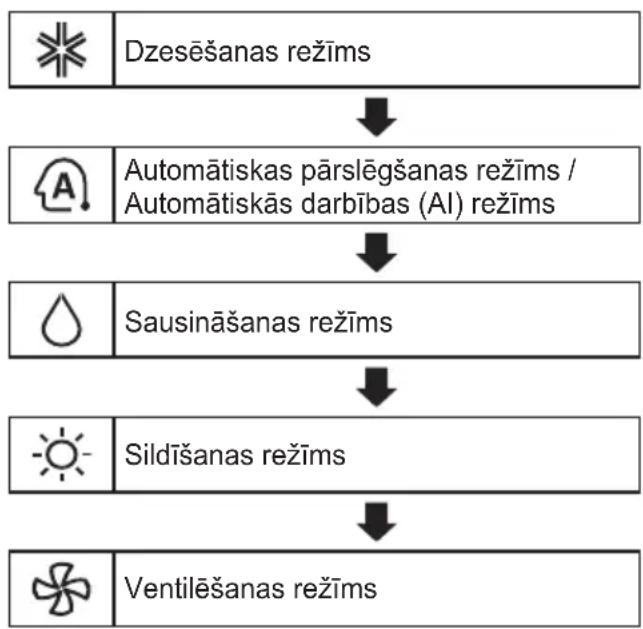 Dzesēšanas režīms

A

Automātiskas pārslēgšanas režīms / Automātiskās darbības (AI) režīms

Sausināšanas režīms

Sildīšanas režīms

Ventilēšanas režīms